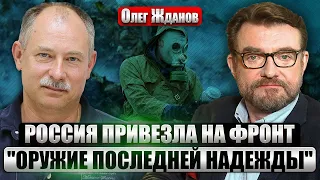 Олег Жданов

РОССИЯ ПРИВЕЗЛА НА ФРОНТ "ОРУЖИЕ ПОСЛЕДНЕЙ НАДЕЖДЫ"